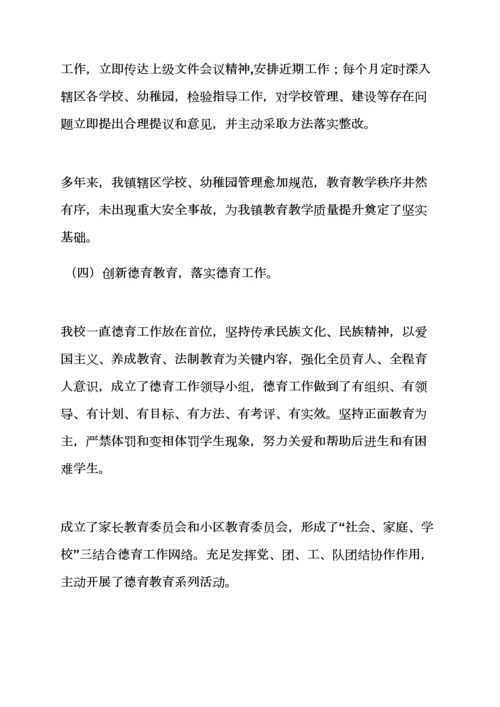 工作，立即传达上级文件会议精神,安排近期工作；每个月定时深入辖区各学校、幼稚园，检验指导工作，对学校管理、建设等存在问题立即提出合理提议和意见，并主动采取方法落实整改。

多年来，我镇辖区学校、幼稚园管理愈加规范，教育教学秩序井然有序，未出现重大安全事故，为我镇教育教学质量提升奠定了坚实基础。

（四）创新德育教育，落实德育工作。

我校一直德育工作放在首位，坚持传承民族文化、民族精神，以爱国主义、养成教育、法制教育为关键内容，强化全员育人、全程育人意识，成立了德育工作领导小组，德育工作做到了有组织、有领导、有计划、有目标、有方法、有考评、有实效。坚持正面教育为主，严禁体罚和变相体罚学生现象，努力关爱和帮助后进生和有困难学生。

成立了家长教育委员会和小区教育委员会，形成了“社会、家庭、学校”三结合德育工作网络。充足发挥党、团、工、队团结协作作用，主动开展了德育教育系列活动。